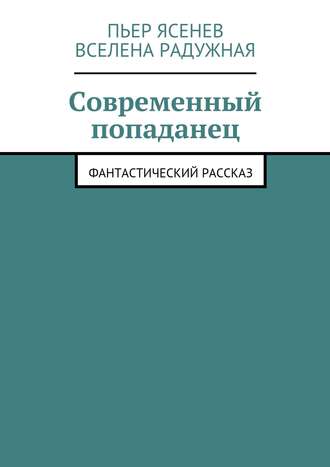 ПЬЕР ЯСЕНЕВ
ВСЕЛЕНА РАДУЖНАЯ

Современный попаданец

ФАНТАСТИЧЕСКИЙ РАССКАЗ